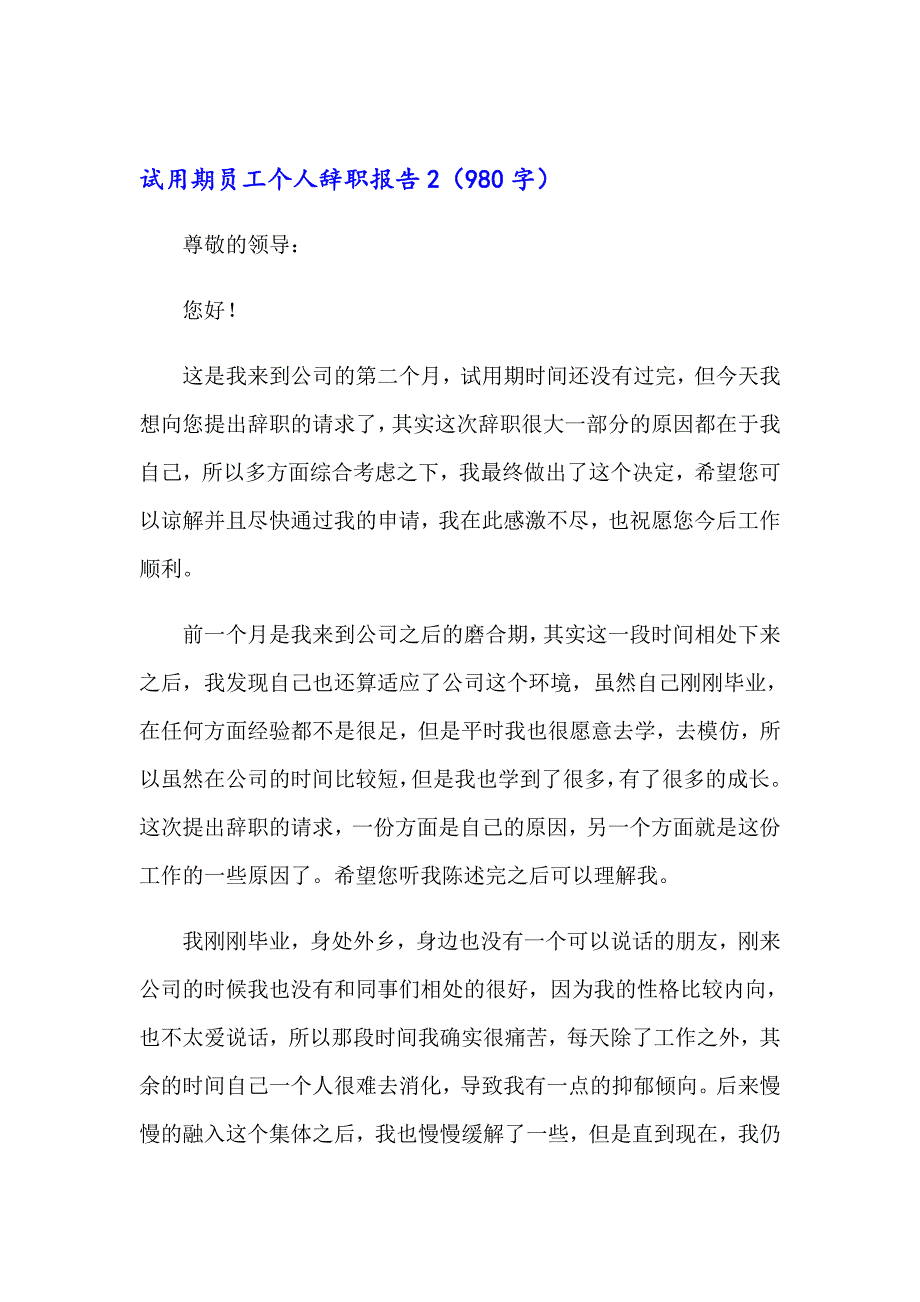 试用期员工个人辞职报告 2（980 字）

尊敬的领导：

您好！

这是我来到公司的第二个月，试用期时间还没有过完，但今天我想向您提出辞职的请求了，其实这次辞职很大一部分的原因都在于我自己，所以多方面综合考虑之下，我最终做出了这个决定，希望您可以谅解并且尽快通过我的申请，我在此感激不尽，也祝愿您今后工作顺利。

前一个月是我来到公司之后的磨合期，其实这一段时间相处下来之后，我发现自己也还算适应了公司这个环境，虽然自己刚刚毕业，在任何方面经验都不是很足，但是平时我也很愿意去学，去模仿，所以虽然在公司的时间比较短，但是我也学到了很多，有了很多的成长。这次提出辞职的请求，一份方面是自己的原因，另一个方面就是这份工作的一些原因了。希望您听我陈述完之后可以理解我。

我刚刚毕业，身处外乡，身边也没有一个可以说话的朋友，刚来公司的时候我也没有和同事们相处的很好，因为我的性格比较内向，也不太爱说话，所以那段时间我确实很痛苦，每天除了工作之外，其余的时间自己一个人很难去消化，导致我有一点的抑郁倾向。后来慢慢的融入这个集体之后，我也慢慢缓解了一些，但是直到现在，我仍